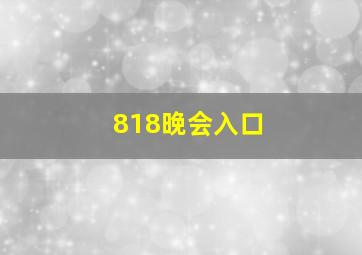 818晚会入口